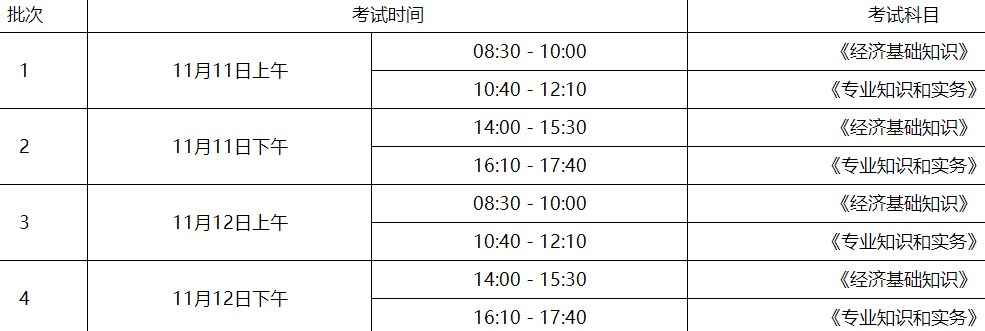 | 批次 | 考试时间 | | 考试科目 |
|---|---|---|---|
| 1 | 11月11日上午 | 08:30 - 10:00 | 《经济基础知识》 |
| | | 10:40 - 12:10 | 《专业知识和实务》 |
| 2 | 11月11日下午 | 14:00 - 15:30 | 《经济基础知识》 |
| | | 16:10 - 17:40 | 《专业知识和实务》 |
| 3 | 11月12日上午 | 08:30 - 10:00 | 《经济基础知识》 |
| | | 10:40 - 12:10 | 《专业知识和实务》 |
| 4 | 11月12日下午 | 14:00 - 15:30 | 《经济基础知识》 |
| | | 16:10 - 17:40 | 《专业知识和实务》 |